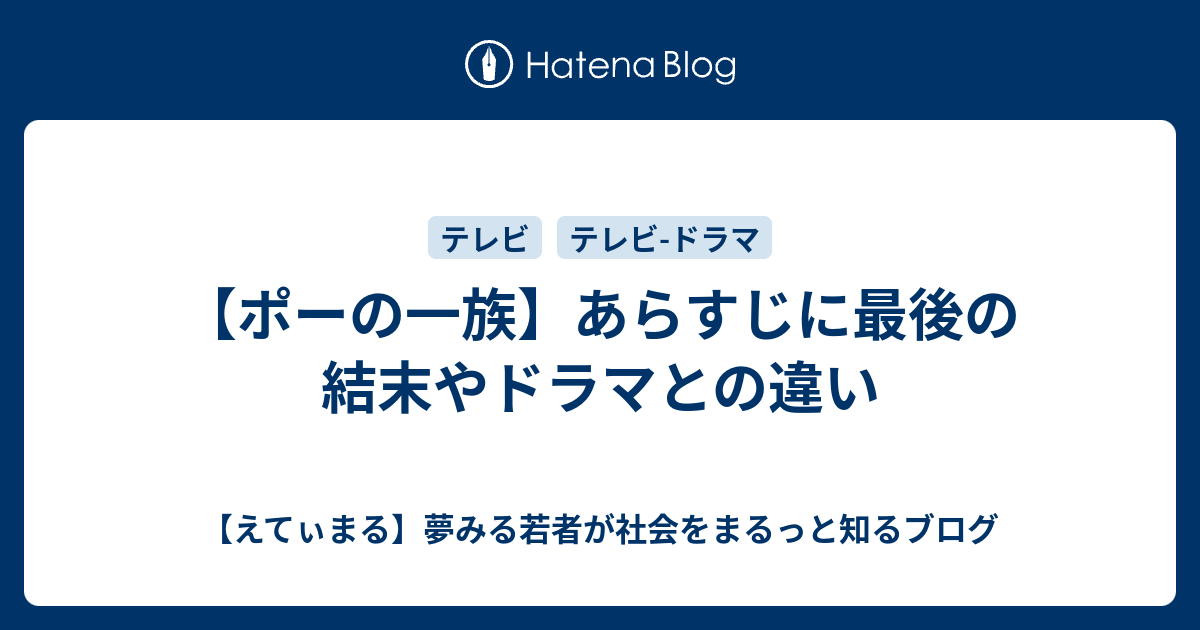 Hatena Blog

テレビ

テレビ-ドラマ

【ポーの一族】あらすじに最後の結末やドラマとの違い

【えてぃまる】夢みる若者が社会をまるっと知るブログ